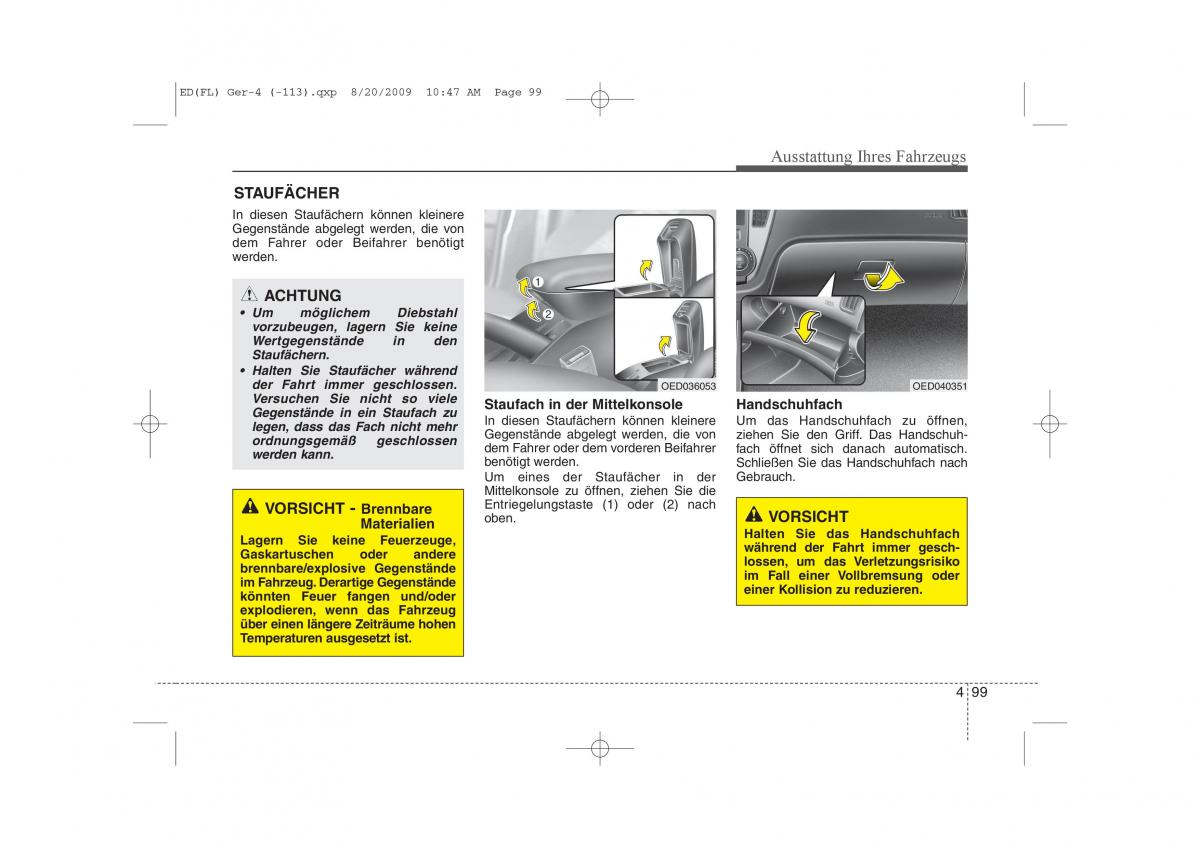 ED(FL) Ger-4 (-113).qxp 8/20/2009 10:47 AM Page 99

Ausstattung Ihres Fahrzeugs

STAUFÄCHER

In diesen Staufächern können kleinere Gegenstände abgelegt werden, die von dem Fahrer oder Beifahrer benötigt werden.

ACHTUNG

• Um möglichem Diebstahl vorzubeugen, lagern Sie keine Wertgegenstände in den Staufächern.
• Halten Sie Staufächer während der Fahrt immer geschlossen. Versuchen Sie nicht so viele Gegenstände in ein Staufach zu legen, dass das Fach nicht mehr ordnungsgemäß geschlossen werden kann.

VORSICHT - Brennbare Materialien

Lagern Sie keine Feuerzeuge, Gaskartuschen oder andere brennbare/explosive Gegenstände im Fahrzeug. Derartige Gegenstände könnten Feuer fangen und/oder explodieren, wenn das Fahrzeug über einen längere Zeiträume hohen Temperaturen ausgesetzt ist.

1
2

OED036053

Staufach in der Mittelkonsole

In diesen Staufächern können kleinere Gegenstände abgelegt werden, die von dem Fahrer oder dem vorderen Beifahrer benötigt werden.
Um eines der Staufächer in der Mittelkonsole zu öffnen, ziehen Sie die Entriegelungstaste (1) oder (2) nach oben.

OED040351

Handschuhfach

Um das Handschuhfach zu öffnen, ziehen Sie den Griff. Das Handschuhfach öffnet sich danach automatisch. Schließen Sie das Handschuhfach nach Gebrauch.

VORSICHT

Halten Sie das Handschuhfach während der Fahrt immer geschlossen, um das Verletzungsrisiko im Fall einer Vollbremsung oder einer Kollision zu reduzieren.

4 99